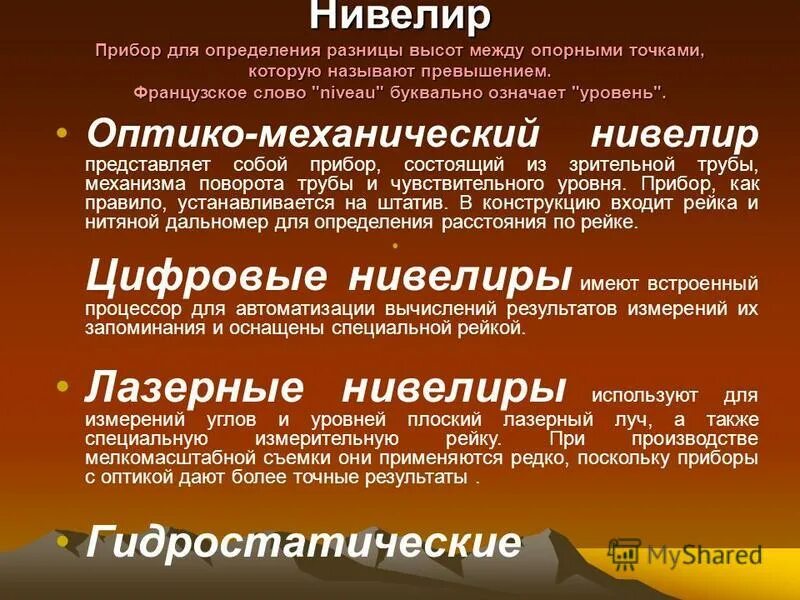 Нивелир

Прибор для определения разницы высот между опорными точками, которую называют превышением.
Французское слово "niveau" буквально означает "уровень".

• Оптико-механический нивелир представляет собой прибор, состоящий из зрительной трубы, механизма поворота трубы и чувствительного уровня. Прибор, как правило, устанавливается на штатив. В конструкцию входит рейка и нитяной дальномер для определения расстояния по рейке.

•

Цифровые нивелиры имеют встроенный процессор для автоматизации вычислений результатов измерений их запоминания и оснащены специальной рейкой.

• Лазерные нивелиры используют для измерений углов и уровней плоский лазерный луч, а также специальную измерительную рейку. При производстве мелкомасштабной съемки они применяются редко, поскольку приборы с оптикой дают более точные результаты .

• Гидростатические

MyShared